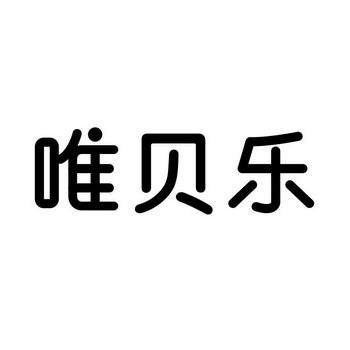 唯贝乐